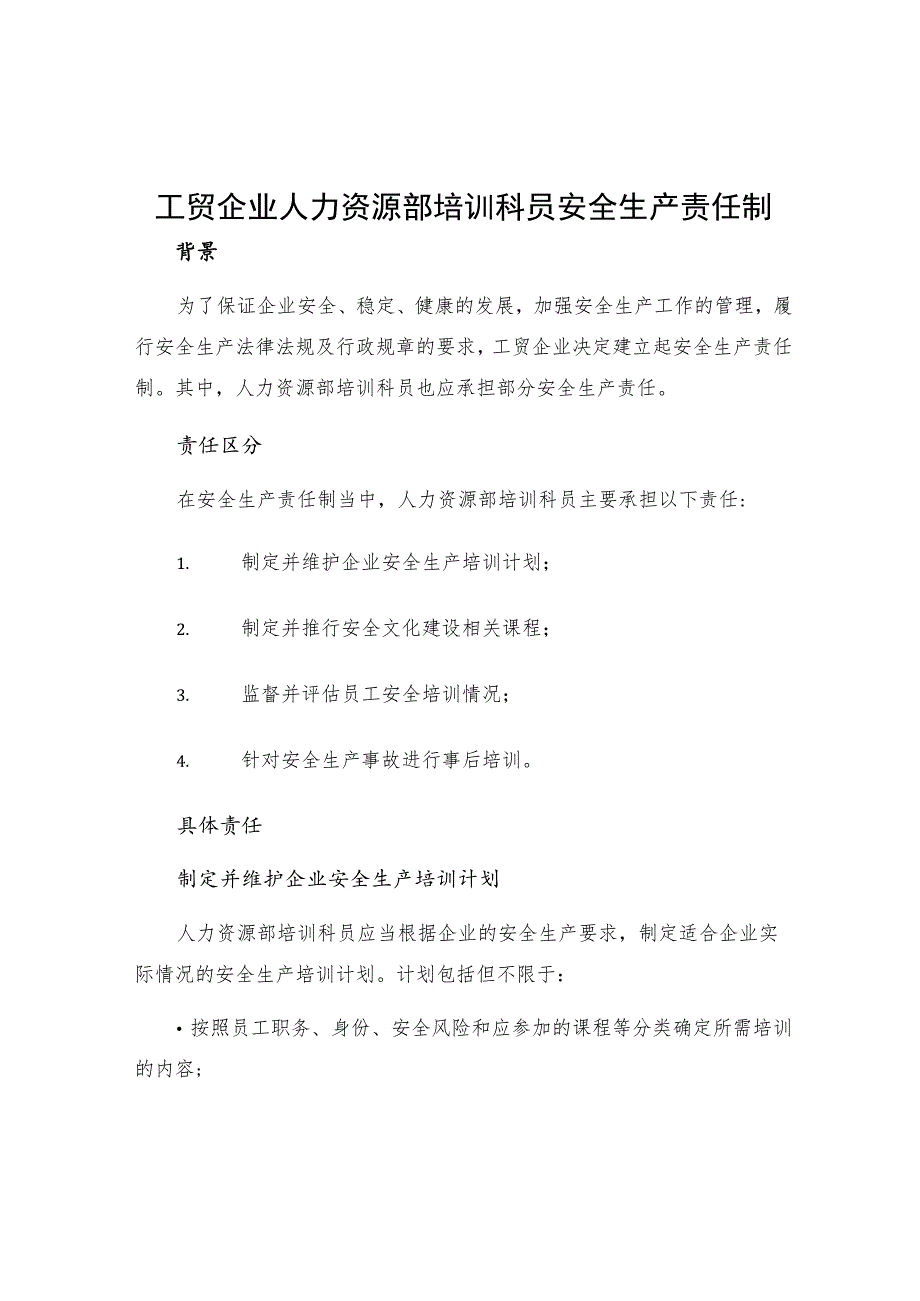 工贸企业人力资源部培训科员安全生产责任制

背景

为了保证企业安全、稳定、健康的发展，加强安全生产工作的管理，履行安全生产法律法规及行政规章的要求，工贸企业决定建立起安全生产责任制。其中，人力资源部培训科员也应承担部分安全生产责任。

责任区分

在安全生产责任制当中，人力资源部培训科员主要承担以下责任：

1. 制定并维护企业安全生产培训计划；

2. 制定并推行安全文化建设相关课程；

3. 监督并评估员工安全培训情况；

4. 针对安全生产事故进行事后培训。

具体责任

制定并维护企业安全生产培训计划

人力资源部培训科员应当根据企业的安全生产要求，制定适合企业实际情况的安全生产培训计划。计划包括但不限于：

• 按照员工职务、身份、安全风险和应参加的课程等分类确定所需培训的内容；